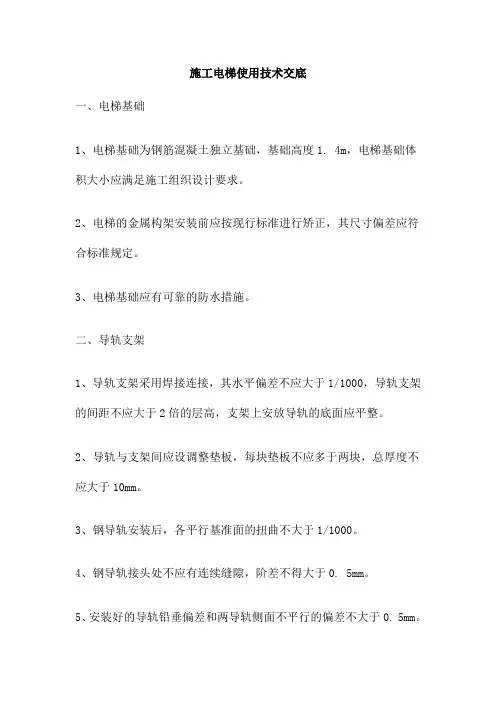 施工电梯使用技术交底

一、电梯基础

1、电梯基础为钢筋混凝土独立基础，基础高度 1. 4m，电梯基础体积大小应满足施工组织设计要求。

2、电梯的金属构架安装前应按现行标准进行矫正，其尺寸偏差应符合标准规定。

3、电梯基础应有可靠的防水措施。

二、导轨支架

1、导轨支架采用焊接连接，其水平偏差不应大于 1/1000，导轨支架的间距不应大于 2 倍的层高，支架上安放导轨的底面应平整。

2、导轨与支架间应设调整垫板，每块垫板不应多于两块，总厚度不应大于 10mm。

3、钢导轨安装后，各平行基准面的扭曲不大于 1/1000。

4、钢导轨接头处不应有连续缝隙，阶差不得大于 0. 5mm。

5、安装好的导轨铅垂偏差和两导轨侧面不平行的偏差不大于 0. 5mm。